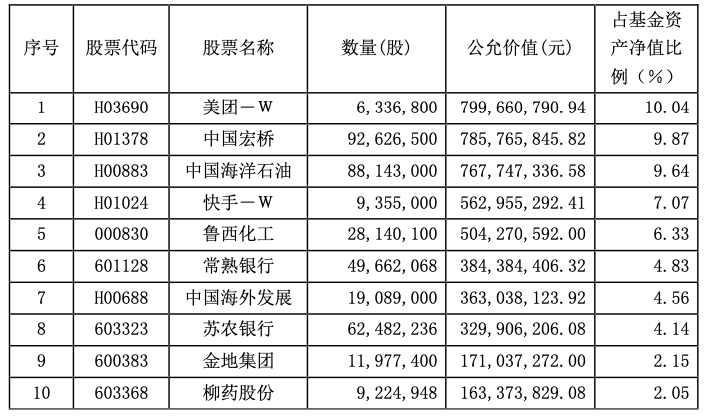 | 序号 | 股票代码 | 股票名称 | 数量(股) | 公允价值(元) | 占基金资产净值比例（%） |
|---|---|---|---|---|---|
| 1 | H03690 | 美团－W | 6,336,800 | 799,660,790.94 | 10.04 |
| 2 | H01378 | 中国宏桥 | 92,626,500 | 785,765,845.82 | 9.87 |
| 3 | H00883 | 中国海洋石油 | 88,143,000 | 767,747,336.58 | 9.64 |
| 4 | H01024 | 快手－W | 9,355,000 | 562,955,292.41 | 7.07 |
| 5 | 000830 | 鲁西化工 | 28,140,100 | 504,270,592.00 | 6.33 |
| 6 | 601128 | 常熟银行 | 49,662,068 | 384,384,406.32 | 4.83 |
| 7 | H00688 | 中国海外发展 | 19,089,000 | 363,038,123.92 | 4.56 |
| 8 | 603323 | 苏农银行 | 62,482,236 | 329,906,206.08 | 4.14 |
| 9 | 600383 | 金地集团 | 11,977,400 | 171,037,272.00 | 2.15 |
| 10 | 603368 | 柳药股份 | 9,224,948 | 163,373,829.08 | 2.05 |